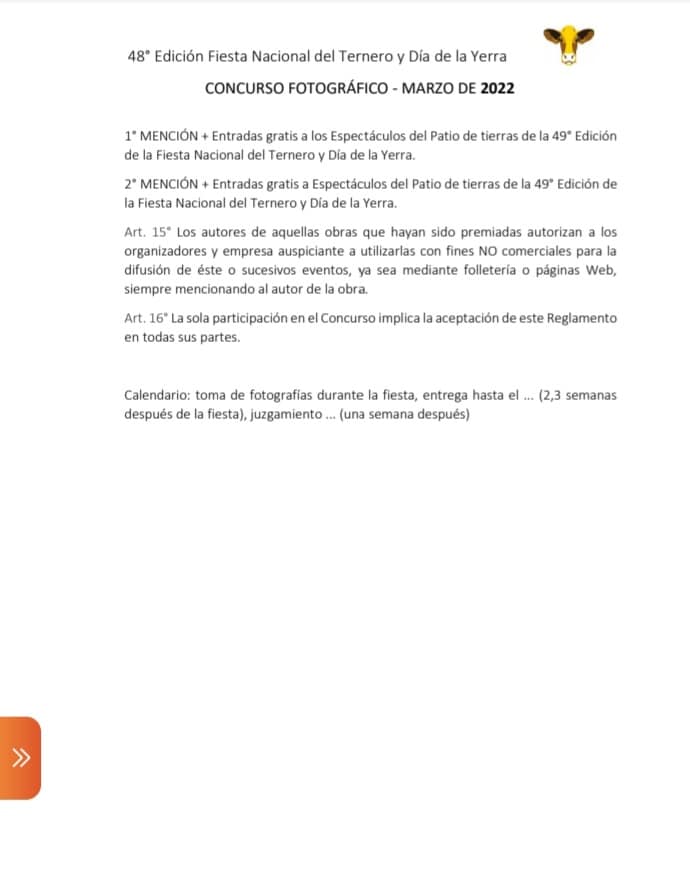 48° Edición Fiesta Nacional del Ternero y Día de la Yerra

CONCURSO FOTOGRÁFICO - MARZO DE 2022

1° MENCIÓN + Entradas gratis a los Espectáculos del Patio de tierras de la 49° Edición de la Fiesta Nacional del Ternero y Día de la Yerra.

2° MENCIÓN + Entradas gratis a Espectáculos del Patio de tierras de la 49° Edición de la Fiesta Nacional del Ternero y Día de la Yerra.

Art. 15° Los autores de aquellas obras que hayan sido premiadas autorizan a los organizadores y empresa auspiciante a utilizarlas con fines NO comerciales para la difusión de éste o sucesivos eventos, ya sea mediante folletería o páginas Web, siempre mencionando al autor de la obra.

Art. 16° La sola participación en el Concurso implica la aceptación de este Reglamento en todas sus partes.

Calendario: toma de fotografías durante la fiesta, entrega hasta el ... (2,3 semanas después de la fiesta), juzgamiento ... (una semana después)

»